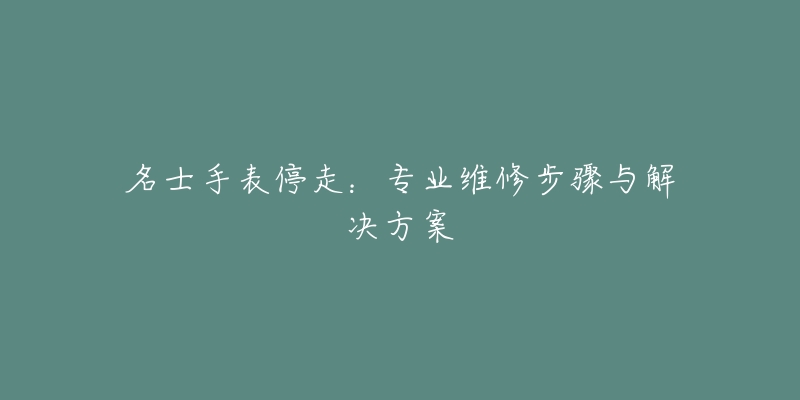 名士手表停走：专业维修步骤与解决方案